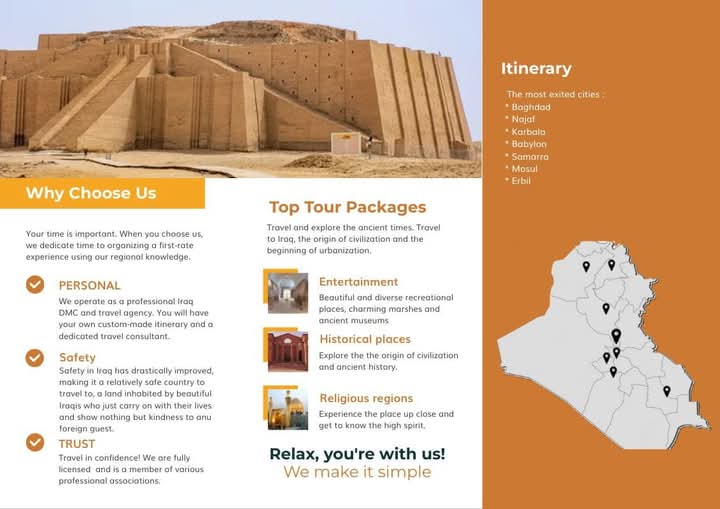 Why Choose Us

Your time is important. When you choose us, we dedicate time to organizing a first-rate experience using our regional knowledge.

PERSONAL
We operate as a professional Iraq DMC and travel agency. You will have your own custom-made itinerary and a dedicated travel consultant.

Safety
Safety in Iraq has drastically improved, making it a relatively safe country to travel to, a land inhabited by beautiful Iraqis who just carry on with their lives and show nothing but kindness to anu foreign guest.

TRUST
Travel in confidence! We are fully licensed and is a member of various professional associations.

Top Tour Packages

Travel and explore the ancient times. Travel to Iraq, the origin of civilization and the beginning of urbanization.

Entertainment
Beautiful and diverse recreational places, charming marshes and ancient museums

Historical places
Explore the the origin of civilization and ancient history.

Religious regions
Experience the place up close and get to know the high spirit.

Relax, you're with us!
We make it simple

Itinerary

The most exited cities :
* Baghdad
* Najaf
* Karbala
* Babylon
* Samarra
* Mosul
* Erbil